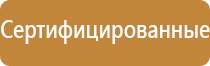 Сертифицированные